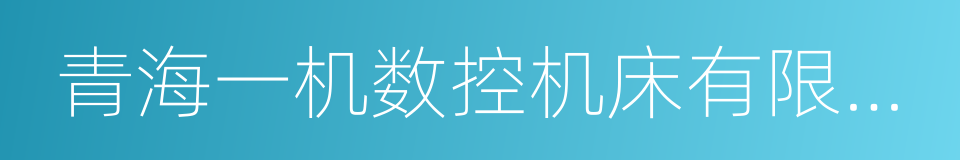 青海一机数控机床有限...